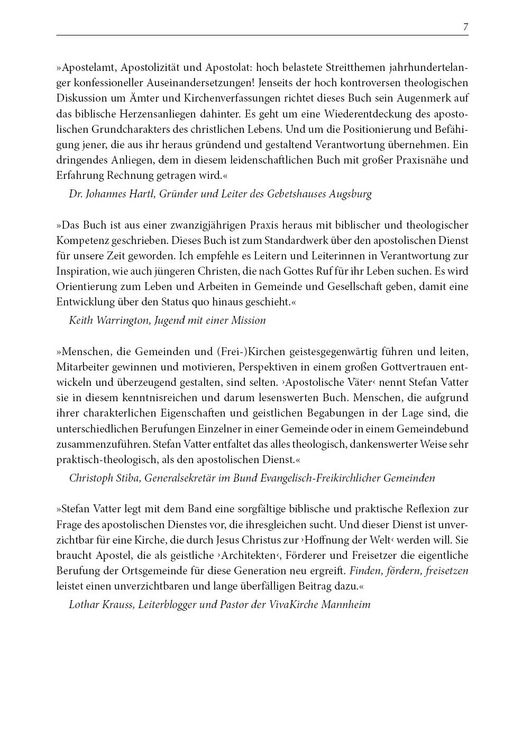 7

»Apostelamt, Apostolizität und Apostolat: hoch belastete Streitthemen jahrhundertelanger konfessioneller Auseinandersetzungen! Jenseits der hoch kontroversen theologischen Diskussion um Ämter und Kirchenverfassungen richtet dieses Buch sein Augenmerk auf das biblische Herzensanliegen dahinter. Es geht um eine Wiederentdeckung des apostolischen Grundcharakters des christlichen Lebens. Und um die Positionierung und Befähigung jener, die aus ihr heraus gründend und gestaltend Verantwortung übernehmen. Ein dringendes Anliegen, dem in diesem leidenschaftlichen Buch mit großer Praxisnähe und Erfahrung Rechnung getragen wird.«

Dr. Johannes Hartl, Gründer und Leiter des Gebetshauses Augsburg

»Das Buch ist aus einer zwanzigjährigen Praxis heraus mit biblischer und theologischer Kompetenz geschrieben. Dieses Buch ist zum Standardwerk über den apostolischen Dienst für unsere Zeit geworden. Ich empfehle es Leitern und Leiterinnen in Verantwortung zur Inspiration, wie auch jüngeren Christen, die nach Gottes Ruf für ihr Leben suchen. Es wird Orientierung zum Leben und Arbeiten in Gemeinde und Gesellschaft geben, damit eine Entwicklung über den Status quo hinaus geschieht.«

Keith Warrington, Jugend mit einer Mission

»Menschen, die Gemeinden und (Frei-)Kirchen geistesgegenwärtig führen und leiten, Mitarbeiter gewinnen und motivieren, Perspektiven in einem großen Gottvertrauen entwickeln und überzeugend gestalten, sind selten. ›Apostolische Väter‹ nennt Stefan Vatter sie in diesem kenntnisreichen und darum lesenswerten Buch. Menschen, die aufgrund ihrer charakterlichen Eigenschaften und geistlichen Begabungen in der Lage sind, die unterschiedlichen Berufungen Einzelner in einer Gemeinde oder in einem Gemeindebund zusammenzuführen. Stefan Vatter entfaltet das alles theologisch, dankenswerter Weise sehr praktisch-theologisch, als den apostolischen Dienst.«

Christoph Stiba, Generalsekretär im Bund Evangelisch-Freikirchlicher Gemeinden

»Stefan Vatter legt mit dem Band eine sorgfältige biblische und praktische Reflexion zur Frage des apostolischen Dienstes vor, die ihresgleichen sucht. Und dieser Dienst ist unverzichtbar für eine Kirche, die durch Jesus Christus zur ›Hoffnung der Welt‹ werden will. Sie braucht Apostel, die als geistliche ›Architekten‹, Förderer und Freisetzer die eigentliche Berufung der Ortsgemeinde für diese Generation neu ergreift. Finden, fördern, freisetzen leistet einen unverzichtbaren und lange überfälligen Beitrag dazu.«

Lothar Krauss, Leiterblogger und Pastor der VivaKirche Mannheim